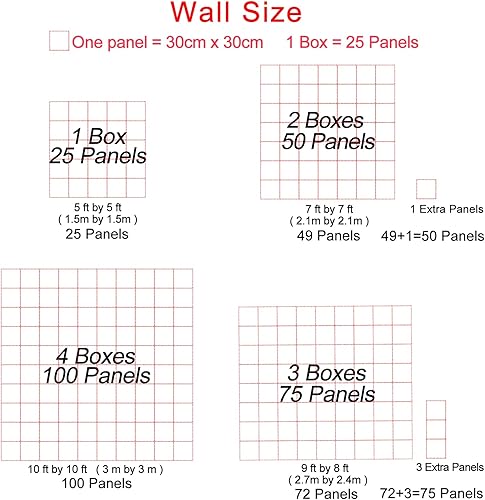 Wall Size

One panel = 30cm x 30cm 1 Box = 25 Panels

1 Box
25 Panels

5 ft by 5 ft
( 1.5m by 1.5m )
25 Panels

2 Boxes
50 Panels

7 ft by 7 ft
( 2.1m by 2.1m )
49 Panels

1 Extra Panels

49+1=50 Panels

4 Boxes
100 Panels

10 ft by 10 ft ( 3 m by 3 m )
100 Panels

3 Boxes
75 Panels

9 ft by 8 ft
( 2.7m by 2.4m )
72 Panels

3 Extra Panels

72+3=75 Panels